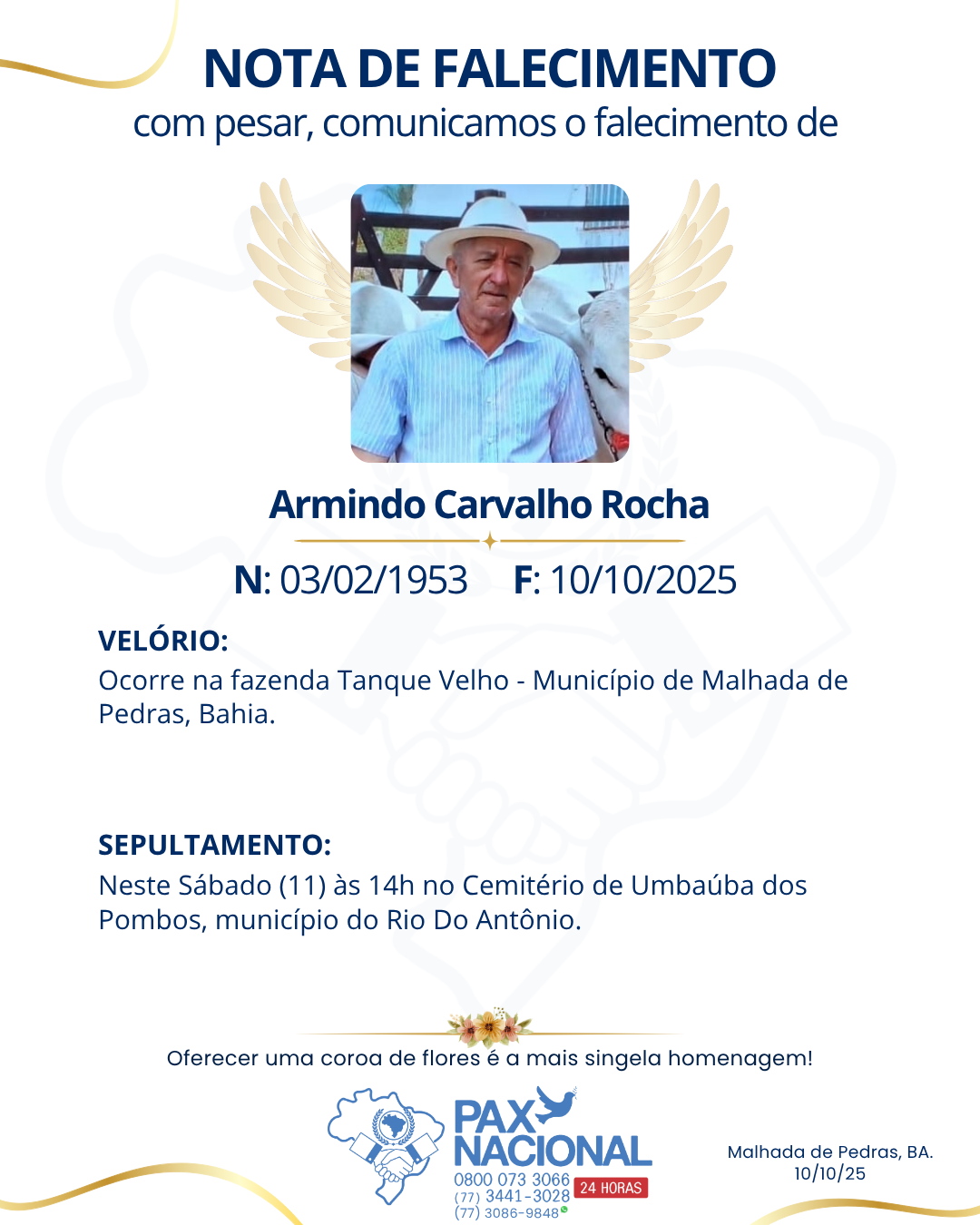 NOTA DE FALECIMENTO
com pesar, comunicamos o falecimento de

Armindo Carvalho Rocha

N: 03/02/1953 F: 10/10/2025

VELÓRIO:
Ocorre na fazenda Tanque Velho - Município de Malhada de Pedras, Bahia.

SEPULTAMENTO:
Neste Sábado (11) às 14h no Cemitério de Umbaúba dos Pombos, município do Rio Do Antônio.

Oferecer uma coroa de flores é a mais singela homenagem!

PAX NACIONAL
0800 073 3066
(77) 3441-3028
(77) 3086-9848
24 HORAS

Malhada de Pedras, BA.
10/10/25